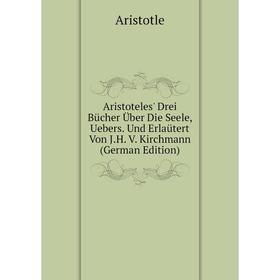 Aristotle

Aristoteles' Drei Bücher Über Die Seele, Uebers. Und Erlaütert Von J.H. V. Kirchmann (German Edition)